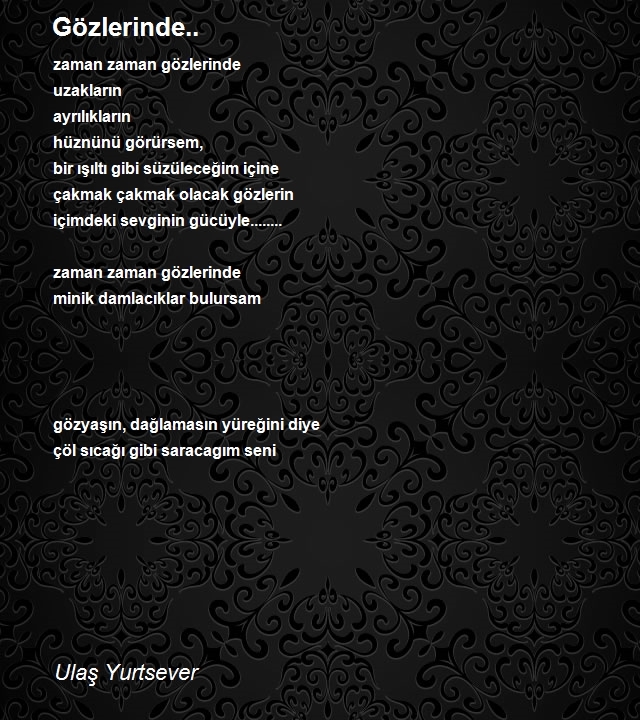 Gözlerinde..

zaman zaman gözlerinde
uzakların
ayrılıkların
hüznünü görürsem,
bir ışıltı gibi süzüleceğim içine
çakmak çakmak olacak gözlerin
içimdeki sevginin gücüyle........

zaman zaman gözlerinde
minik damlacıklar bulursam

gözyaşın, dağlamasın yüreğini diye
çöl sıcağı gibi saracagım seni

Ulaş Yurtsever